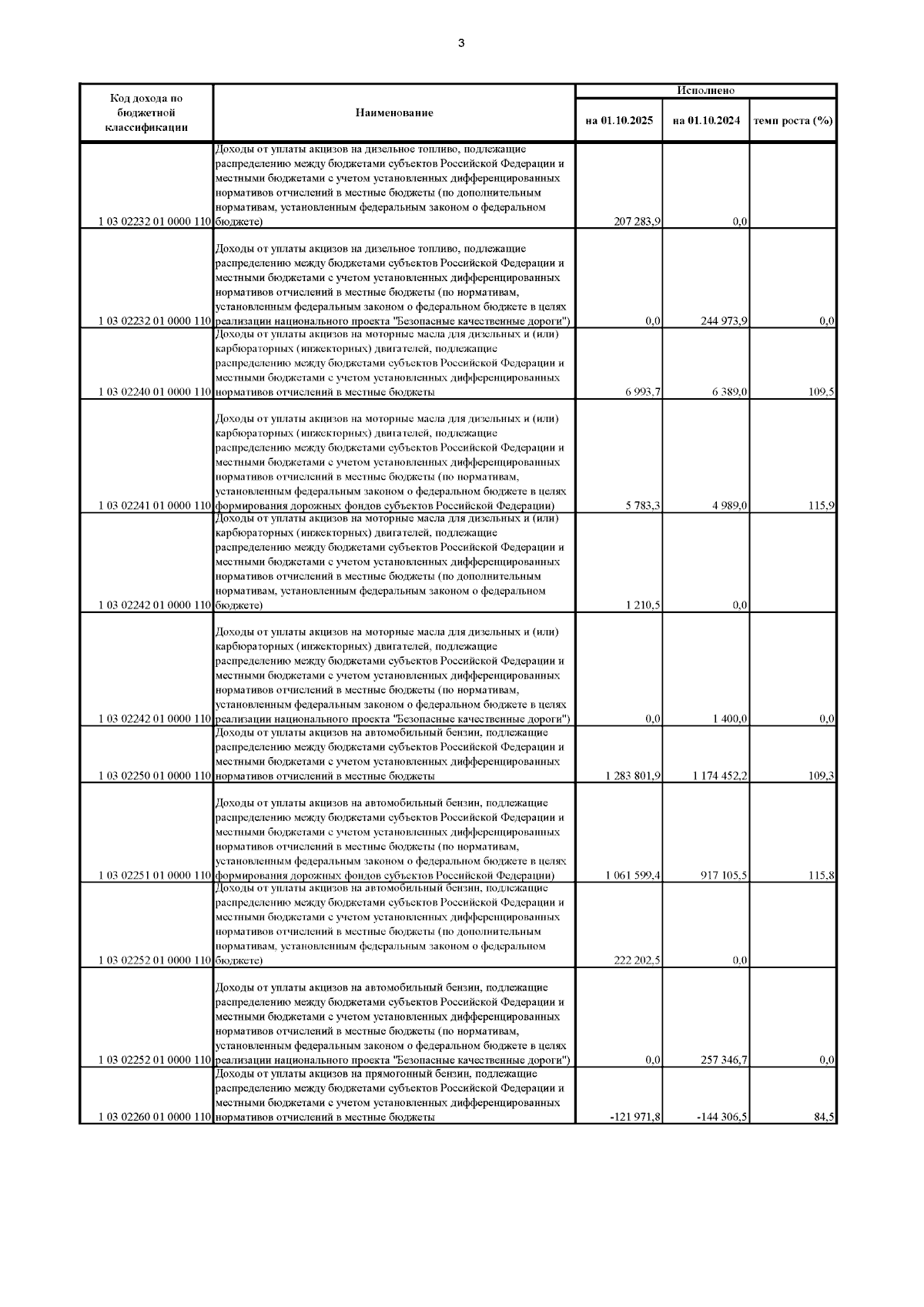 3

| Код дохода по бюджетной классификации | Наименование | Исполнено на 01.10.2025 | Исполнено на 01.10.2024 | Исполнено темп роста (%) |
|---|---|---|---|---|
| 1 03 02232 01 0000 110 | Доходы от уплаты акцизов на дизельное топливо, подлежащие распределению между бюджетами субъектов Российской Федерации и местными бюджетами с учетом установленных дифференцированных нормативов отчислений в местные бюджеты (по дополнительным нормативам, установленным федеральным законом о федеральном бюджете) | 207 283,9 | 0,0 | |
| 1 03 02232 01 0000 110 | Доходы от уплаты акцизов на дизельное топливо, подлежащие распределению между бюджетами субъектов Российской Федерации и местными бюджетами с учетом установленных дифференцированных нормативов отчислений в местные бюджеты (по нормативам, установленным федеральным законом о федеральном бюджете в целях реализации национального проекта "Безопасные качественные дороги") | 0,0 | 244 973,9 | 0,0 |
| 1 03 02240 01 0000 110 | Доходы от уплаты акцизов на моторные масла для дизельных и (или) карбюраторных (инжекторных) двигателей, подлежащие распределению между бюджетами субъектов Российской Федерации и местными бюджетами с учетом установленных дифференцированных нормативов отчислений в местные бюджеты | 6 993,7 | 6 389,0 | 109,5 |
| 1 03 02241 01 0000 110 | Доходы от уплаты акцизов на моторные масла для дизельных и (или) карбюраторных (инжекторных) двигателей, подлежащие распределению между бюджетами субъектов Российской Федерации и местными бюджетами с учетом установленных дифференцированных нормативов отчислений в местные бюджеты (по нормативам, установленным федеральным законом о федеральном бюджете в целях формирования дорожных фондов субъектов Российской Федерации) | 5 783,3 | 4 989,0 | 115,9 |
| 1 03 02242 01 0000 110 | Доходы от уплаты акцизов на моторные масла для дизельных и (или) карбюраторных (инжекторных) двигателей, подлежащие распределению между бюджетами субъектов Российской Федерации и местными бюджетами с учетом установленных дифференцированных нормативов отчислений в местные бюджеты (по дополнительным нормативам, установленным федеральным законом о федеральном бюджете) | 1 210,5 | 0,0 | |
| 1 03 02242 01 0000 110 | Доходы от уплаты акцизов на моторные масла для дизельных и (или) карбюраторных (инжекторных) двигателей, подлежащие распределению между бюджетами субъектов Российской Федерации и местными бюджетами с учетом установленных дифференцированных нормативов отчислений в местные бюджеты (по нормативам, установленным федеральным законом о федеральном бюджете в целях реализации национального проекта "Безопасные качественные дороги") | 0,0 | 1 400,0 | 0,0 |
| 1 03 02250 01 0000 110 | Доходы от уплаты акцизов на автомобильный бензин, подлежащие распределению между бюджетами субъектов Российской Федерации и местными бюджетами с учетом установленных дифференцированных нормативов отчислений в местные бюджеты | 1 283 801,9 | 1 174 452,2 | 109,3 |
| 1 03 02251 01 0000 110 | Доходы от уплаты акцизов на автомобильный бензин, подлежащие распределению между бюджетами субъектов Российской Федерации и местными бюджетами с учетом установленных дифференцированных нормативов отчислений в местные бюджеты (по нормативам, установленным федеральным законом о федеральном бюджете в целях формирования дорожных фондов субъектов Российской Федерации) | 1 061 599,4 | 917 105,5 | 115,8 |
| 1 03 02252 01 0000 110 | Доходы от уплаты акцизов на автомобильный бензин, подлежащие распределению между бюджетами субъектов Российской Федерации и местными бюджетами с учетом установленных дифференцированных нормативов отчислений в местные бюджеты (по дополнительным нормативам, установленным федеральным законом о федеральном бюджете) | 222 202,5 | 0,0 | |
| 1 03 02252 01 0000 110 | Доходы от уплаты акцизов на автомобильный бензин, подлежащие распределению между бюджетами субъектов Российской Федерации и местными бюджетами с учетом установленных дифференцированных нормативов отчислений в местные бюджеты (по нормативам, установленным федеральным законом о федеральном бюджете в целях реализации национального проекта "Безопасные качественные дороги") | 0,0 | 257 346,7 | 0,0 |
| 1 03 02260 01 0000 110 | Доходы от уплаты акцизов на прямогонный бензин, подлежащие распределению между бюджетами субъектов Российской Федерации и местными бюджетами с учетом установленных дифференцированных нормативов отчислений в местные бюджеты | -121 971,8 | -144 306,5 | 84,5 |